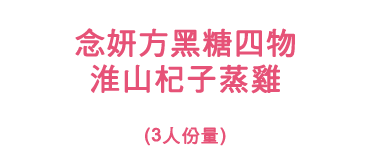 念妍方黑糖四物
淮山杞子蒸雞

(3人份量)